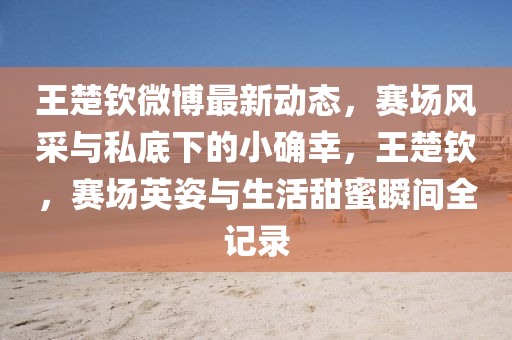 王楚钦微博最新动态，赛场风采与私底下的小确幸，王楚钦，赛场英姿与生活甜蜜瞬间全记录